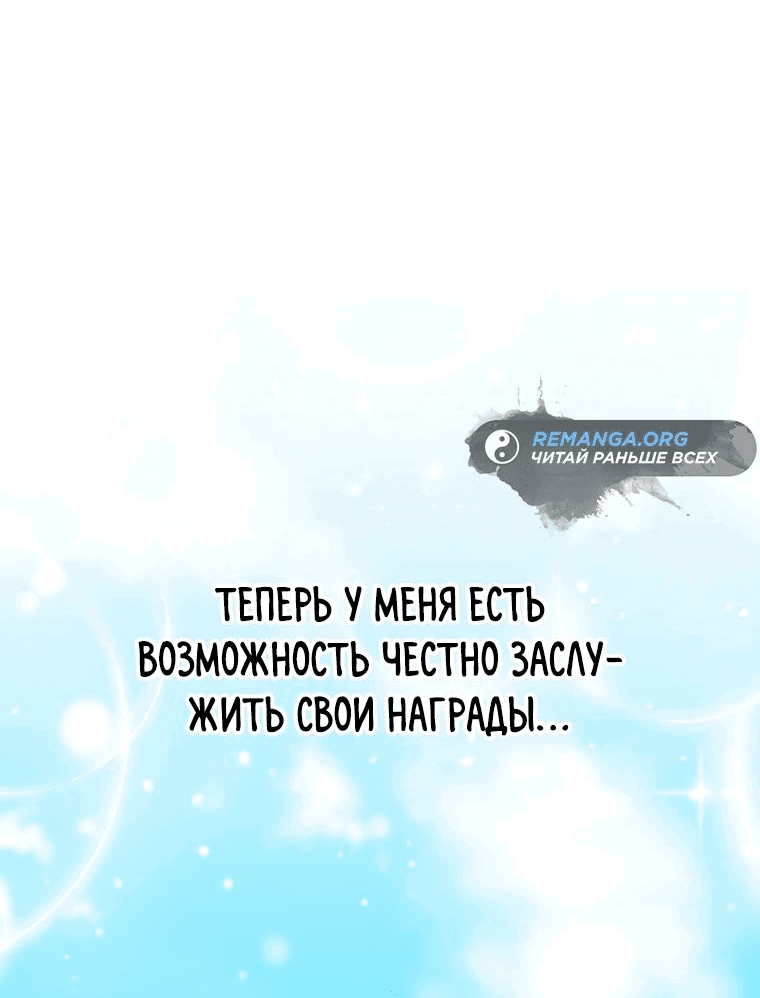 REMANGA.ORG
ЧИТАЙ РАНЬШЕ ВСЕХ

ТЕПЕРЬ У МЕНЯ ЕСТЬ ВОЗМОЖНОСТЬ ЧЕСТНО ЗАСЛУЖИТЬ СВОИ НАГРАДЫ...